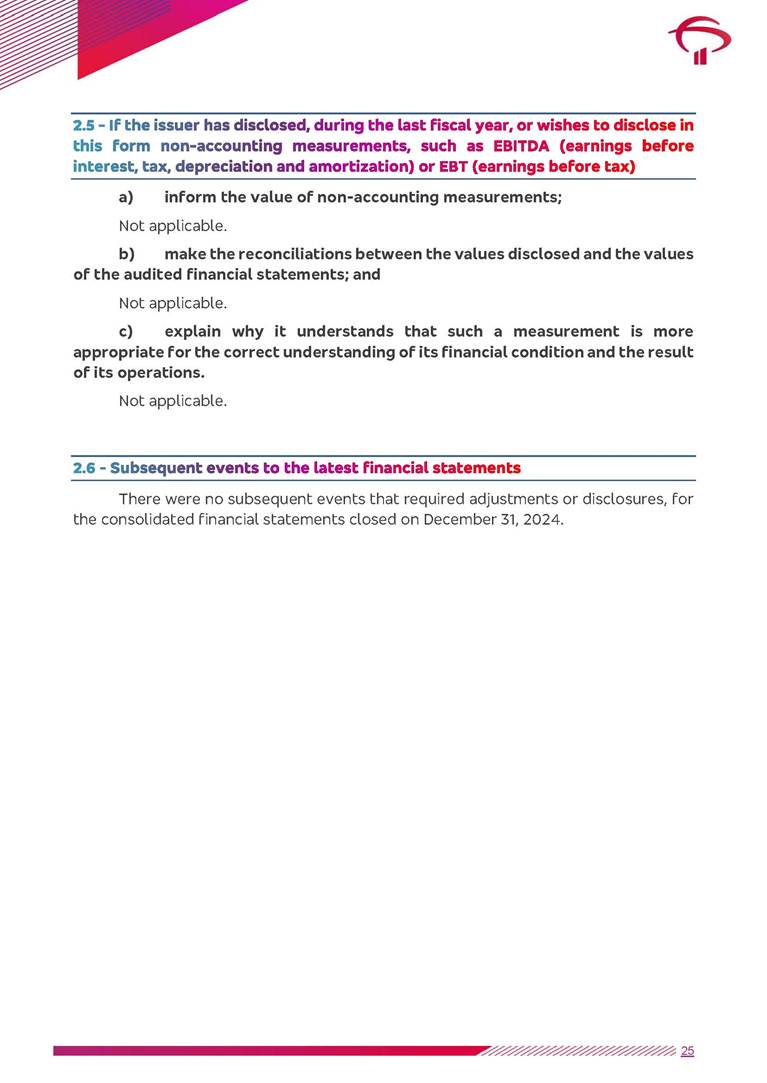 2.5 - If the issuer has disclosed, during the last fiscal year, or wishes to disclose in this form non-accounting measurements, such as EBITDA (earnings before interest, tax, depreciation and amortization) or EBT (earnings before tax)

a) inform the value of non-accounting measurements;

Not applicable.

b) make the reconciliations between the values disclosed and the values of the audited financial statements; and

Not applicable.

c) explain why it understands that such a measurement is more appropriate for the correct understanding of its financial condition and the result of its operations.

Not applicable.

2.6 - Subsequent events to the latest financial statements

There were no subsequent events that required adjustments or disclosures, for the consolidated financial statements closed on December 31, 2024.

25